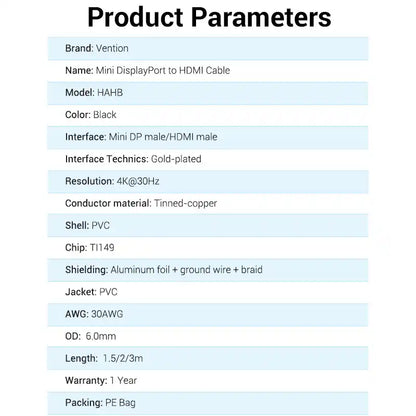 Product Parameters

Brand: Vention

Name: Mini DisplayPort to HDMI Cable

Model: HAHB

Color: Black

Interface: Mini DP male/HDMI male

Interface Technics: Gold-plated

Resolution: 4K@30Hz

Conductor material: Tinned-copper

Shell: PVC

Chip: TI149

Shielding: Aluminum foil + ground wire + braid

Jacket: PVC

AWG: 30AWG

OD: 6.0mm

Length: 1.5/2/3m

Warranty: 1 Year

Packing: PE Bag